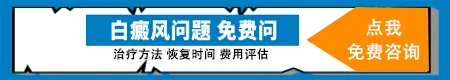 白癜风问题 免费问

治疗方法 恢复时间 费用评估

点我
免费咨询